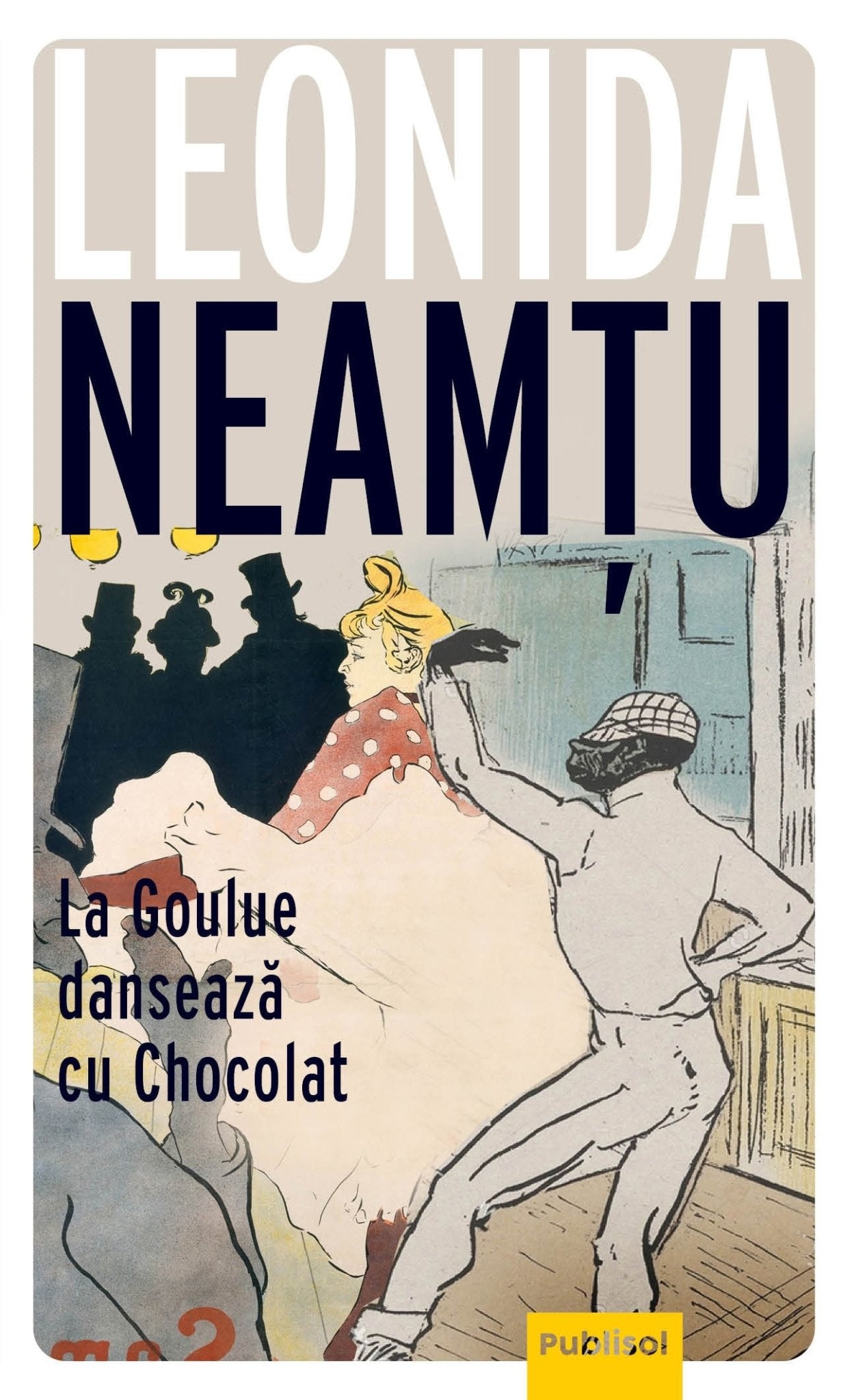 LEONIDA
NEAMȚU

La Goulue dansează cu Chocolat

Publisol